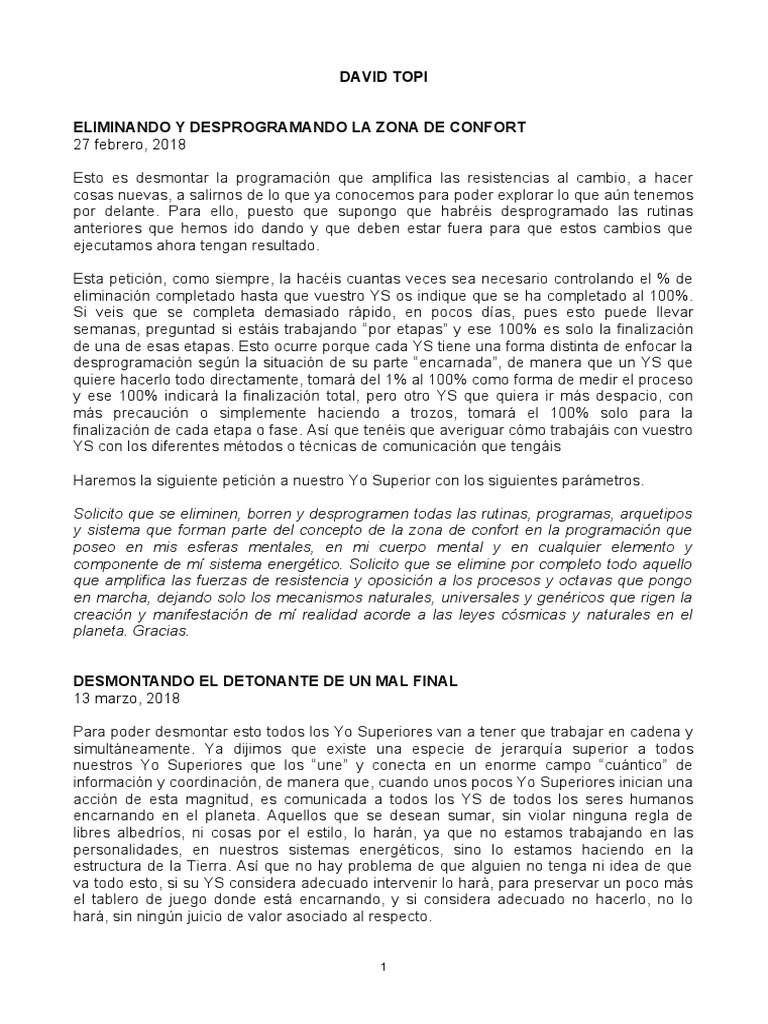 DAVID TOPI

ELIMINANDO Y DESPROGRAMANDO LA ZONA DE CONFORT
27 febrero, 2018

Esto es desmontar la programación que amplifica las resistencias al cambio, a hacer cosas nuevas, a salirnos de lo que ya conocemos para poder explorar lo que aún tenemos por delante. Para ello, puesto que supongo que habréis desprogramado las rutinas anteriores que hemos ido dando y que deben estar fuera para que estos cambios que ejecutamos ahora tengan resultado.

Esta petición, como siempre, la hacéis cuantas veces sea necesario controlando el % de eliminación completado hasta que vuestro YS os indique que se ha completado al 100%. Si veis que se completa demasiado rápido, en pocos días, pues esto puede llevar semanas, preguntad si estáis trabajando "por etapas" y ese 100% es solo la finalización de una de esas etapas. Esto ocurre porque cada YS tiene una forma distinta de enfocar la desprogramación según la situación de su parte "encarnada", de manera que un YS que quiere hacerlo todo directamente, tomará del 1% al 100% como forma de medir el proceso y ese 100% indicará la finalización total, pero otro YS que quiera ir más despacio, con más precaución o simplemente haciendo a trozos, tomará el 100% solo para la finalización de cada etapa o fase. Así que tenéis que averiguar cómo trabajáis con vuestro YS con los diferentes métodos o técnicas de comunicación que tengáis

Haremos la siguiente petición a nuestro Yo Superior con los siguientes parámetros.

Solicito que se eliminen, borren y desprogramen todas las rutinas, programas, arquetipos y sistema que forman parte del concepto de la zona de confort en la programación que poseo en mis esferas mentales, en mi cuerpo mental y en cualquier elemento y componente de mí sistema energético. Solicito que se elimine por completo todo aquello que amplifica las fuerzas de resistencia y oposición a los procesos y octavas que pongo en marcha, dejando solo los mecanismos naturales, universales y genéricos que rigen la creación y manifestación de mí realidad acorde a las leyes cósmicas y naturales en el planeta. Gracias.

DESMONTANDO EL DETONANTE DE UN MAL FINAL
13 marzo, 2018

Para poder desmontar esto todos los Yo Superiores van a tener que trabajar en cadena y simultáneamente. Ya dijimos que existe una especie de jerarquía superior a todos nuestros Yo Superiores que los "une" y conecta en un enorme campo "cuántico" de información y coordinación, de manera que, cuando unos pocos Yo Superiores inician una acción de esta magnitud, es comunicada a todos los YS de todos los seres humanos encarnando en el planeta. Aquellos que se desean sumar, sin violar ninguna regla de libres albedríos, ni cosas por el estilo, lo harán, ya que no estamos trabajando en las personalidades, en nuestros sistemas energéticos, sino lo estamos haciendo en la estructura de la Tierra. Así que no hay problema de que alguien no tenga ni idea de que va todo esto, si su YS considera adecuado intervenir lo hará, para preservar un poco más el tablero de juego donde está encarnando, y si considera adecuado no hacerlo, no lo hará, sin ningún juicio de valor asociado al respecto.

1